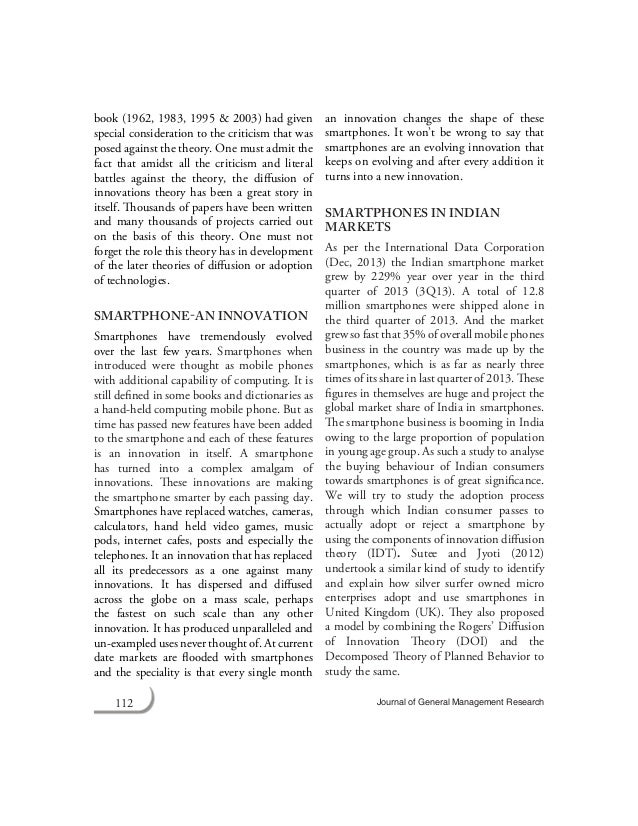 book (1962, 1983, 1995 & 2003) had given special consideration to the criticism that was posed against the theory. One must admit the fact that amidst all the criticism and literal battles against the theory, the diffusion of innovations theory has been a great story in itself. Thousands of papers have been written and many thousands of projects carried out on the basis of this theory. One must not forget the role this theory has in development of the later theories of diffusion or adoption of technologies.

SMARTPHONE-AN INNOVATION

Smartphones have tremendously evolved over the last few years. Smartphones when introduced were thought as mobile phones with additional capability of computing. It is still defined in some books and dictionaries as a hand-held computing mobile phone. But as time has passed new features have been added to the smartphone and each of these features is an innovation in itself. A smartphone has turned into a complex amalgam of innovations. These innovations are making the smartphone smarter by each passing day. Smartphones have replaced watches, cameras, calculators, hand held video games, music pods, internet cafes, posts and especially the telephones. It an innovation that has replaced all its predecessors as a one against many innovations. It has dispersed and diffused across the globe on a mass scale, perhaps the fastest on such scale than any other innovation. It has produced unparalleled and un-exampled uses never thought of. At current date markets are flooded with smartphones and the speciality is that every single month an innovation changes the shape of these smartphones. It won't be wrong to say that smartphones are an evolving innovation that keeps on evolving and after every addition it turns into a new innovation.

SMARTPHONES IN INDIAN MARKETS

As per the International Data Corporation (Dec, 2013) the Indian smartphone market grew by 229% year over year in the third quarter of 2013 (3Q13). A total of 12.8 million smartphones were shipped alone in the third quarter of 2013. And the market grew so fast that 35% of overall mobile phones business in the country was made up by the smartphones, which is as far as nearly three times of its share in last quarter of 2013. These figures in themselves are huge and project the global market share of India in smartphones. The smartphone business is booming in India owing to the large proportion of population in young age group. As such a study to analyse the buying behaviour of Indian consumers towards smartphones is of great significance. We will try to study the adoption process through which Indian consumer passes to actually adopt or reject a smartphone by using the components of innovation diffusion theory (IDT). Sutee and Jyoti (2012) undertook a similar kind of study to identify and explain how silver surfer owned micro enterprises adopt and use smartphones in United Kingdom (UK). They also proposed a model by combining the Rogers' Diffusion of Innovation Theory (DOI) and the Decomposed Theory of Planned Behavior to study the same.

112

Journal of General Management Research